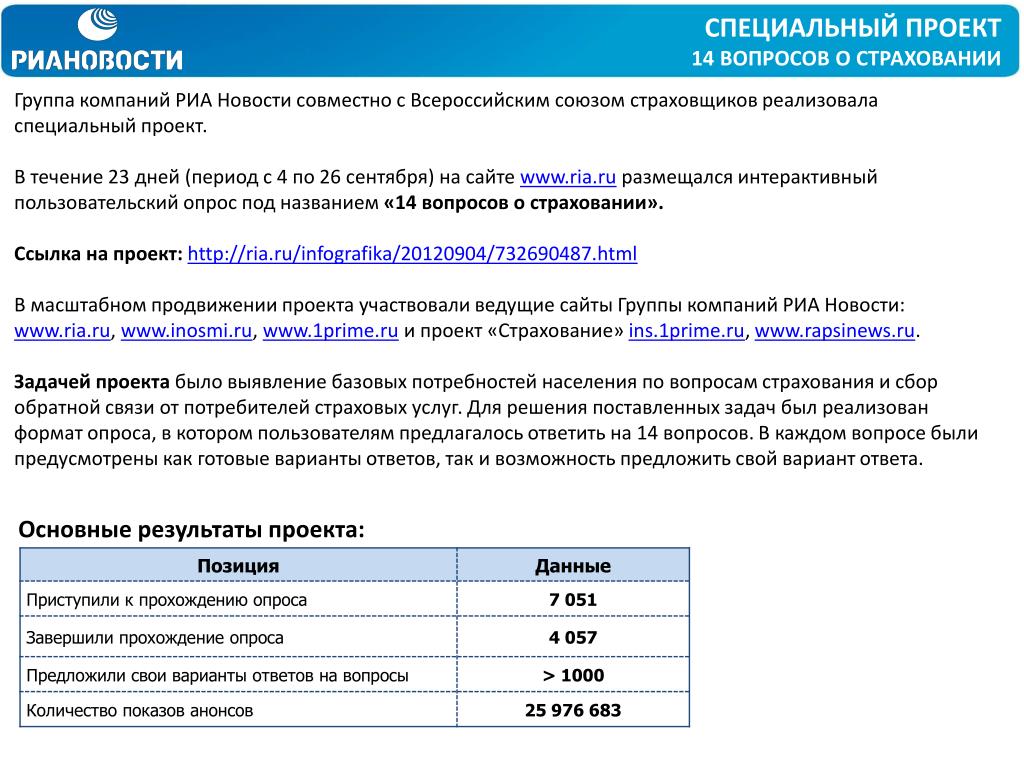 РИАНОВОСТИ

СПЕЦИАЛЬНЫЙ ПРОЕКТ
14 ВОПРОСОВ О СТРАХОВАНИИ

Группа компаний РИА Новости совместно с Всероссийским союзом страховщиков реализовала специальный проект.

В течение 23 дней (период с 4 по 26 сентября) на сайте www.ria.ru размещался интерактивный пользовательский опрос под названием «14 вопросов о страховании».

Ссылка на проект: http://ria.ru/infografika/20120904/732690487.html

В масштабном продвижении проекта участвовали ведущие сайты Группы компаний РИА Новости: www.ria.ru, www.inosmi.ru, www.1prime.ru и проект «Страхование» ins.1prime.ru, www.rapsinews.ru.

Задачей проекта было выявление базовых потребностей населения по вопросам страхования и сбор обратной связи от потребителей страховых услуг. Для решения поставленных задач был реализован формат опроса, в котором пользователям предлагалось ответить на 14 вопросов. В каждом вопросе были предусмотрены как готовые варианты ответов, так и возможность предложить свой вариант ответа.

Основные результаты проекта:

| Позиция | Данные |
|---|---|
| Приступили к прохождению опроса | 7 051 |
| Завершили прохождение опроса | 4 057 |
| Предложили свои варианты ответов на вопросы | > 1000 |
| Количество показов анонсов | 25 976 683 |